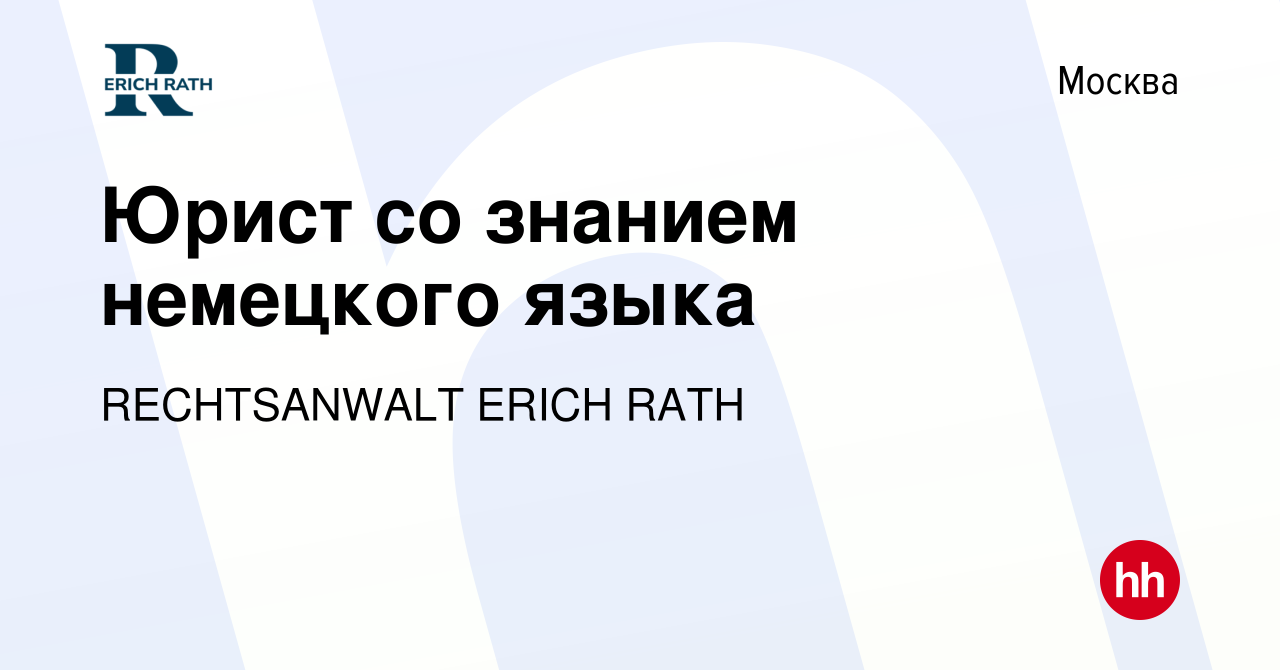 R
ERICH RATH

Москва

Юрист со знанием немецкого языка

RECHTSANWALT ERICH RATH

hh